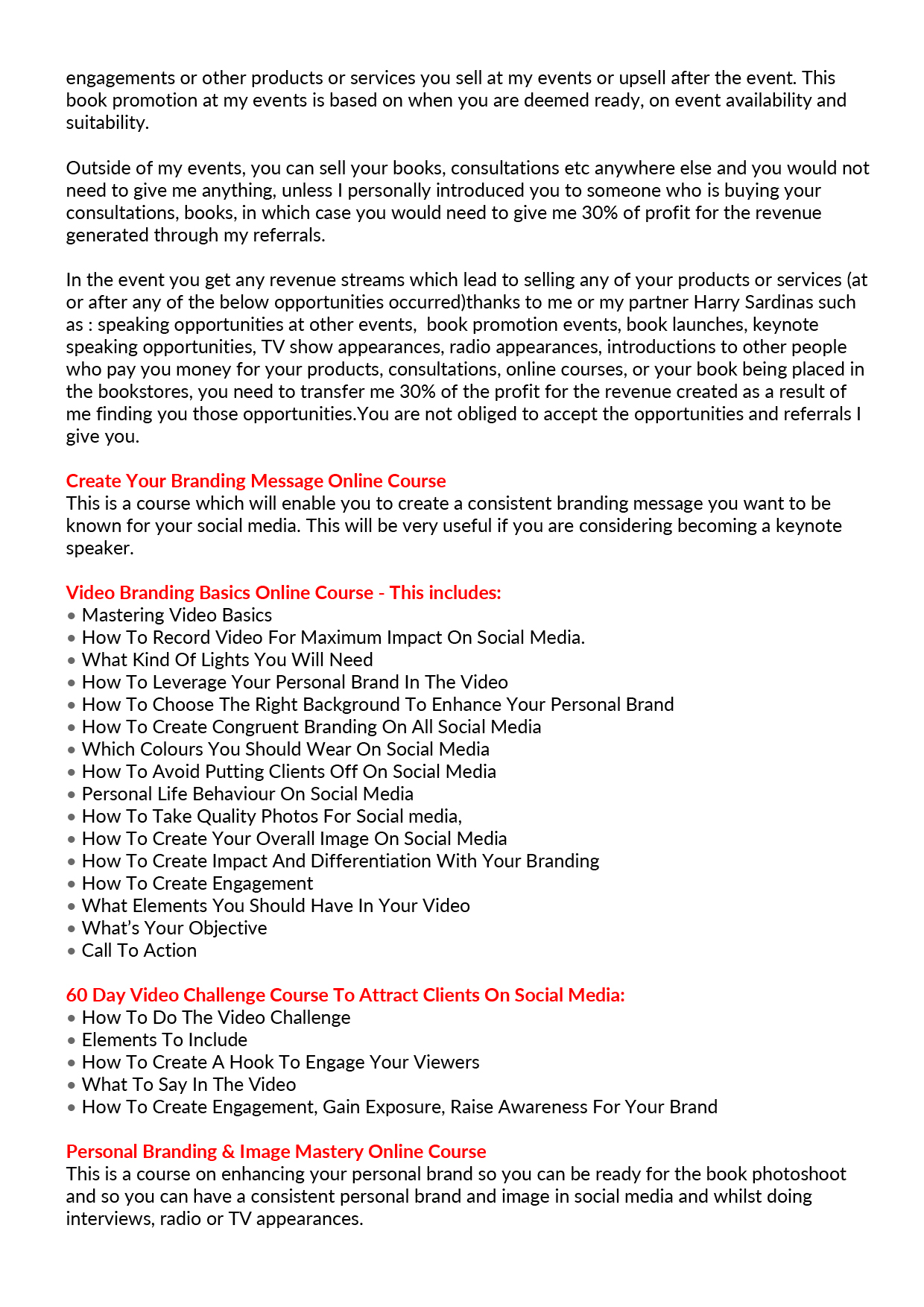 engagements or other products or services you sell at my events or upsell after the event. This book promotion at my events is based on when you are deemed ready, on event availability and suitability.

Outside of my events, you can sell your books, consultations etc anywhere else and you would not need to give me anything, unless I personally introduced you to someone who is buying your consultations, books, in which case you would need to give me 30% of profit for the revenue generated through my referrals.

In the event you get any revenue streams which lead to selling any of your products or services (at or after any of the below opportunities occurred)thanks to me or my partner Harry Sardinas such as : speaking opportunities at other events, book promotion events, book launches, keynote speaking opportunities, TV show appearances, radio appearances, introductions to other people who pay you money for your products, consultations, online courses, or your book being placed in the bookstores, you need to transfer me 30% of the profit for the revenue created as a result of me finding you those opportunities.You are not obliged to accept the opportunities and referrals I give you.

Create Your Branding Message Online Course
This is a course which will enable you to create a consistent branding message you want to be known for your social media. This will be very useful if you are considering becoming a keynote speaker.

Video Branding Basics Online Course - This includes:
• Mastering Video Basics
• How To Record Video For Maximum Impact On Social Media.
• What Kind Of Lights You Will Need
• How To Leverage Your Personal Brand In The Video
• How To Choose The Right Background To Enhance Your Personal Brand
• How To Create Congruent Branding On All Social Media
• Which Colours You Should Wear On Social Media
• How To Avoid Putting Clients Off On Social Media
• Personal Life Behaviour On Social Media
• How To Take Quality Photos For Social media,
• How To Create Your Overall Image On Social Media
• How To Create Impact And Differentiation With Your Branding
• How To Create Engagement
• What Elements You Should Have In Your Video
• What's Your Objective
• Call To Action

60 Day Video Challenge Course To Attract Clients On Social Media:
• How To Do The Video Challenge
• Elements To Include
• How To Create A Hook To Engage Your Viewers
• What To Say In The Video
• How To Create Engagement, Gain Exposure, Raise Awareness For Your Brand

Personal Branding & Image Mastery Online Course
This is a course on enhancing your personal brand so you can be ready for the book photoshoot and so you can have a consistent personal brand and image in social media and whilst doing interviews, radio or TV appearances.